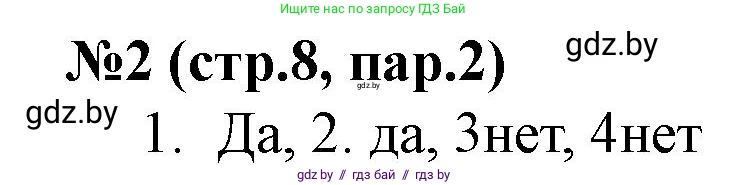 Ищите нас по запросу ГДЗ Бай

№2 (стр.8, пар.2)

gdz.by

gdz.by

gdz.by

1. Да, 2. да, 3нет, 4нет

gdz by // гдз бай // гдз by